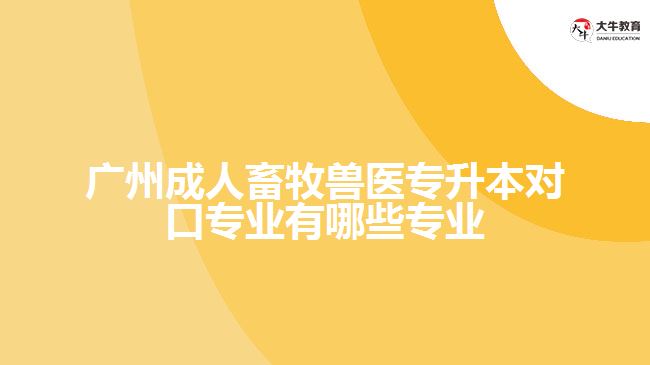 大牛教育
DANIU EDUCATION

广州成人畜牧兽医专升本对口专业有哪些专业